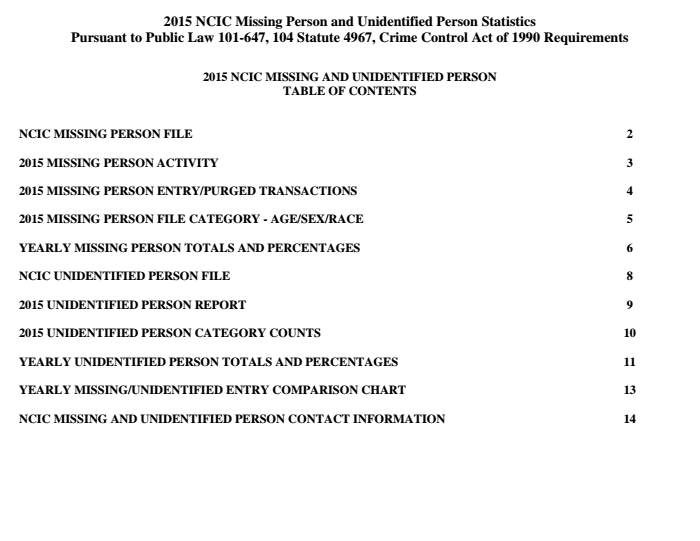 2015 NCIC Missing Person and Unidentified Person Statistics
Pursuant to Public Law 101-647, 104 Statute 4967, Crime Control Act of 1990 Requirements

2015 NCIC MISSING AND UNIDENTIFIED PERSON
TABLE OF CONTENTS

NCIC MISSING PERSON FILE 2

2015 MISSING PERSON ACTIVITY 3

2015 MISSING PERSON ENTRY/PURGED TRANSACTIONS 4

2015 MISSING PERSON FILE CATEGORY - AGE/SEX/RACE 5

YEARLY MISSING PERSON TOTALS AND PERCENTAGES 6

NCIC UNIDENTIFIED PERSON FILE 8

2015 UNIDENTIFIED PERSON REPORT 9

2015 UNIDENTIFIED PERSON CATEGORY COUNTS 10

YEARLY UNIDENTIFIED PERSON TOTALS AND PERCENTAGES 11

YEARLY MISSING/UNIDENTIFIED ENTRY COMPARISON CHART 13

NCIC MISSING AND UNIDENTIFIED PERSON CONTACT INFORMATION 14